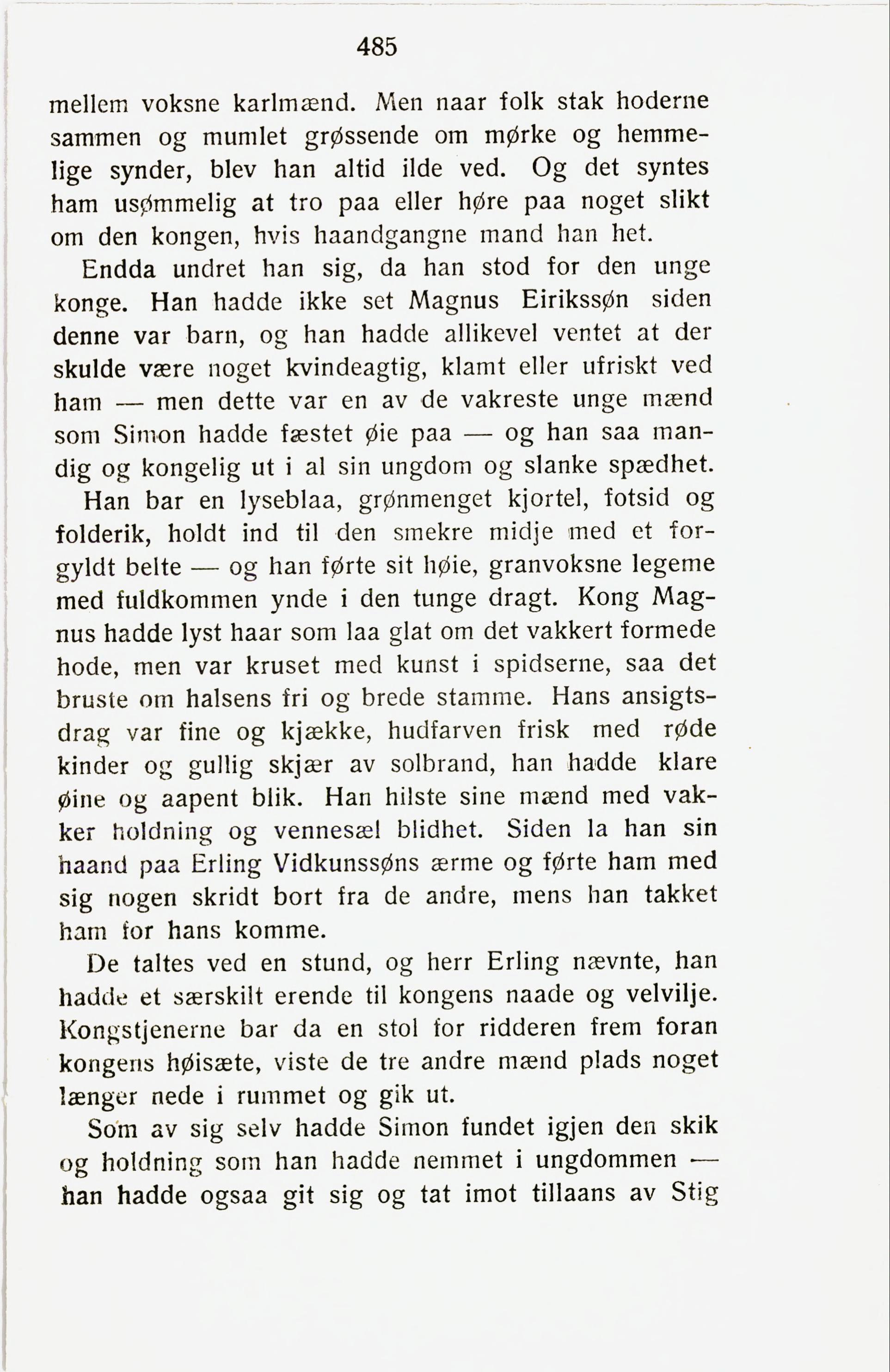 485

mellem voksne karlmænd. Men naar folk stak hoderne sammen og mumlet grøssende om mørke og hemmelige synder, blev han altid ilde ved. Og det syntes ham usømmelig at tro paa eller høre paa noget slikt om den kongen, hvis haandgangne mand han het.

Endda undret han sig, da han stod for den unge konge. Han hadde ikke set Magnus Eirikssøn siden denne var barn, og han hadde allikevel ventet at der skulde være noget kvindeagtig, klamt eller ufriskt ved ham — men dette var en av de vakreste unge mænd som Simon hadde fæstet øie paa — og han saa mandig og kongelig ut i al sin ungdom og slanke spædhet. Han bar en lyseblaa, grønmenget kjortel, fotsid og folderik, holdt ind til den smekre midje med et forgyldt belte — og han førte sit høie, granvoksne legeme med fuldkommen ynde i den tunge dragt. Kong Magnus hadde lyst haar som laa glat om det vakkert formede hode, men var kruset med kunst i spidserne, saa det bruste om halsens fri og brede stamme. Hans ansigtsdrag var fine og kjække, hudfarven frisk med røde kinder og gullig skjær av solbrand, han hadde klare øine og aapent blik. Han hilste sine mænd med vakker holdning og vennesæl blidhet. Siden la han sin haand paa Erling Vidkunssøns ærme og førte ham med sig nogen skridt bort fra de andre, mens han takket ham for hans komme.

De taltes ved en stund, og herr Erling nævnte, han hadde et særskilt erende til kongens naade og velvilje. Kongstjenerne bar da en stol for ridderen frem foran kongens høisæte, viste de tre andre mænd plads noget længer nede i rummet og gik ut.

Som av sig selv hadde Simon fundet igjen den skik og holdning som han hadde nemmet i ungdommen — han hadde ogsaa git sig og tat imot tillaans av Stig